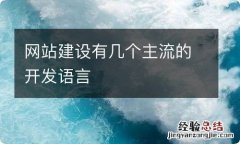 网站建设有几个主流的开发语言

经验总结
jingyanzongjie.com